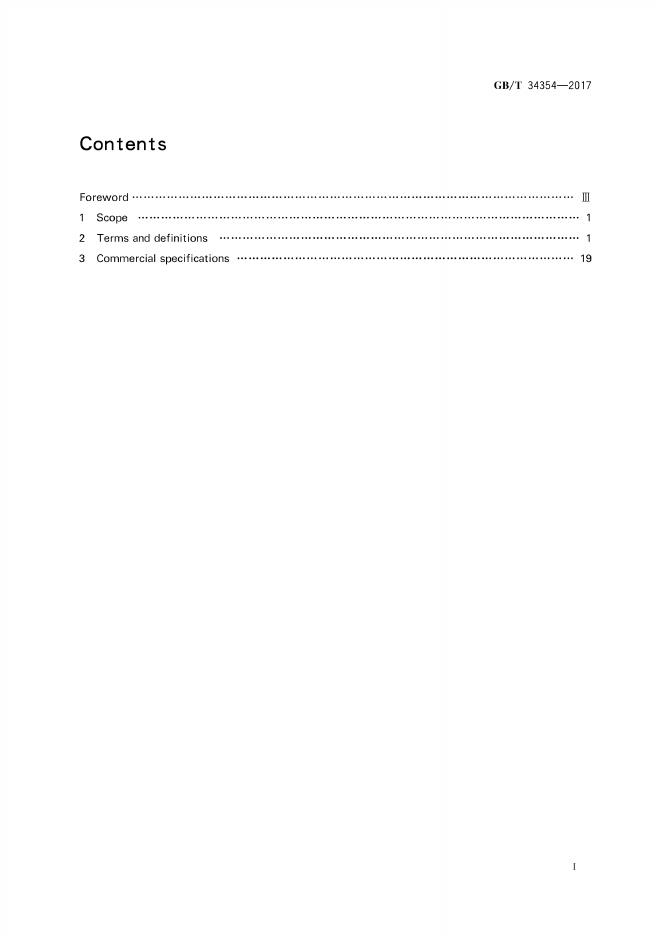 GB/T 34354—2017

Contents

Foreword Ⅲ
1 Scope 1
2 Terms and definitions 1
3 Commercial specifications 19

I